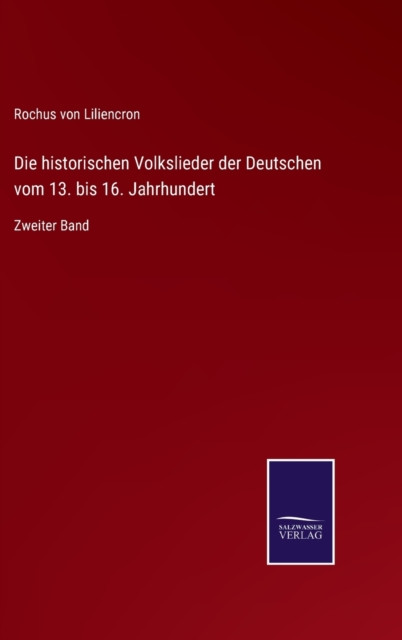 Rochus von Liliencron

Die historischen Volkslieder der Deutschen vom 13. bis 16. Jahrhundert

Zweiter Band

SALZWASSER
VERLAG